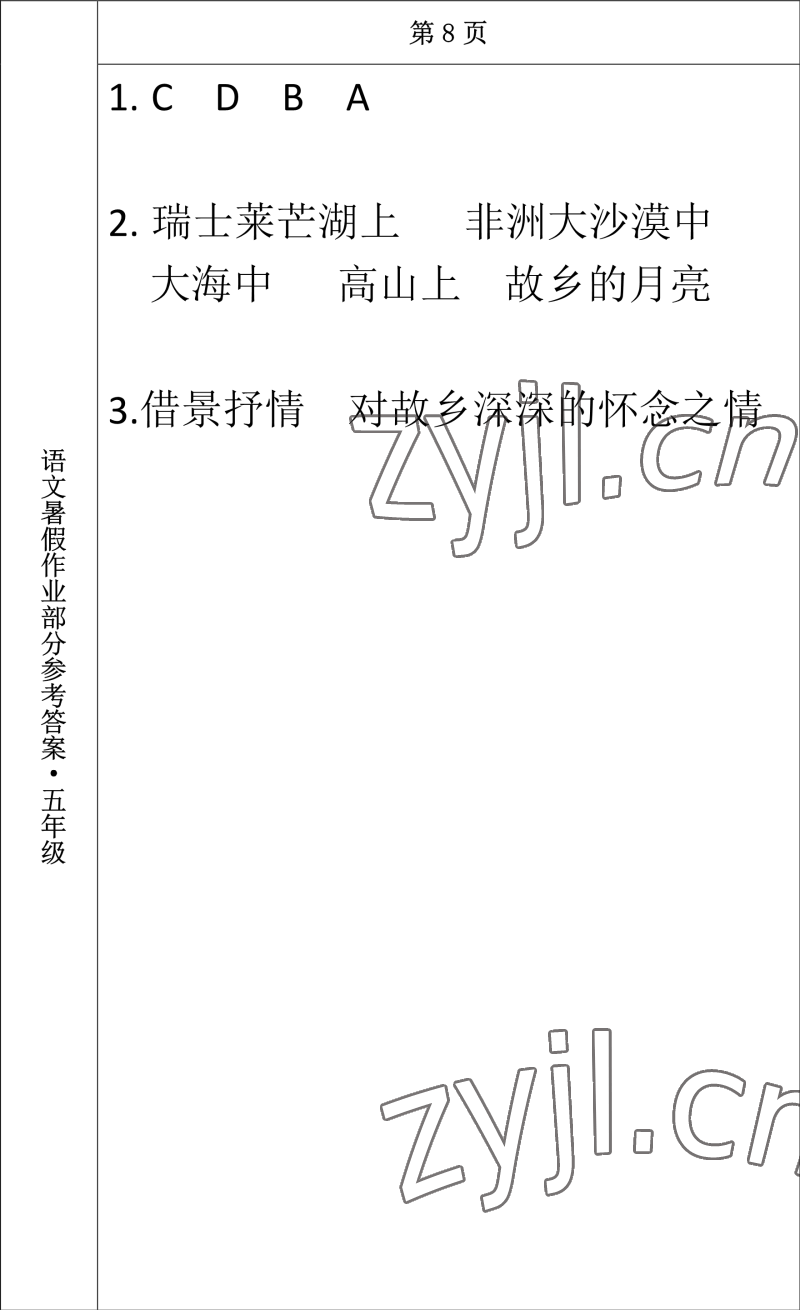 语文暑假作业部分参考答案·五年级

第 8 页

1. C D B A

2. 瑞士莱芒湖上 非洲大沙漠中 大海中 高山上 故乡的月亮

3.借景抒情 对故乡深深的怀念之情

zyjl.cn

zyjl.cn